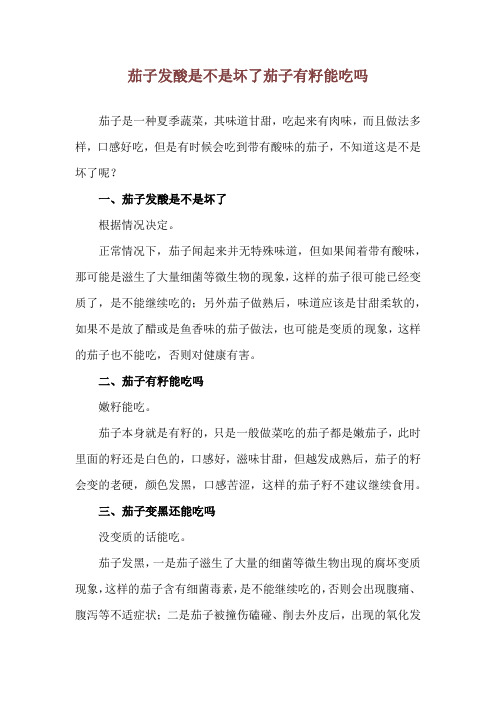 茄子发酸是不是坏了茄子有籽能吃吗

茄子是一种夏季蔬菜，其味道甘甜，吃起来有肉味，而且做法多样，口感好吃，但是有时候会吃到带有酸味的茄子，不知道这是不是坏了呢？

一、茄子发酸是不是坏了

根据情况决定。

正常情况下，茄子闻起来并无特殊味道，但如果闻着带有酸味，那可能是滋生了大量细菌等微生物的现象，这样的茄子很可能已经变质了，是不能继续吃的；另外茄子做熟后，味道应该是甘甜柔软的，如果不是放了醋或是鱼香味的茄子做法，也可能是变质的现象，这样的茄子也不能吃，否则对健康有害。

二、茄子有籽能吃吗

嫩籽能吃。

茄子本身就是有籽的，只是一般做菜吃的茄子都是嫩茄子，此时里面的籽还是白色的，口感好，滋味甘甜，但越发成熟后，茄子的籽会变的老硬，颜色发黑，口感苦涩，这样的茄子籽不建议继续食用。

三、茄子变黑还能吃吗

没变质的话能吃。

茄子发黑，一是茄子滋生了大量的细菌等微生物出现的腐坏变质现象，这样的茄子含有细菌毒素，是不能继续吃的，否则会出现腹痛、腹泻等不适症状；二是茄子被撞伤磕碰、削去外皮后，出现的氧化发